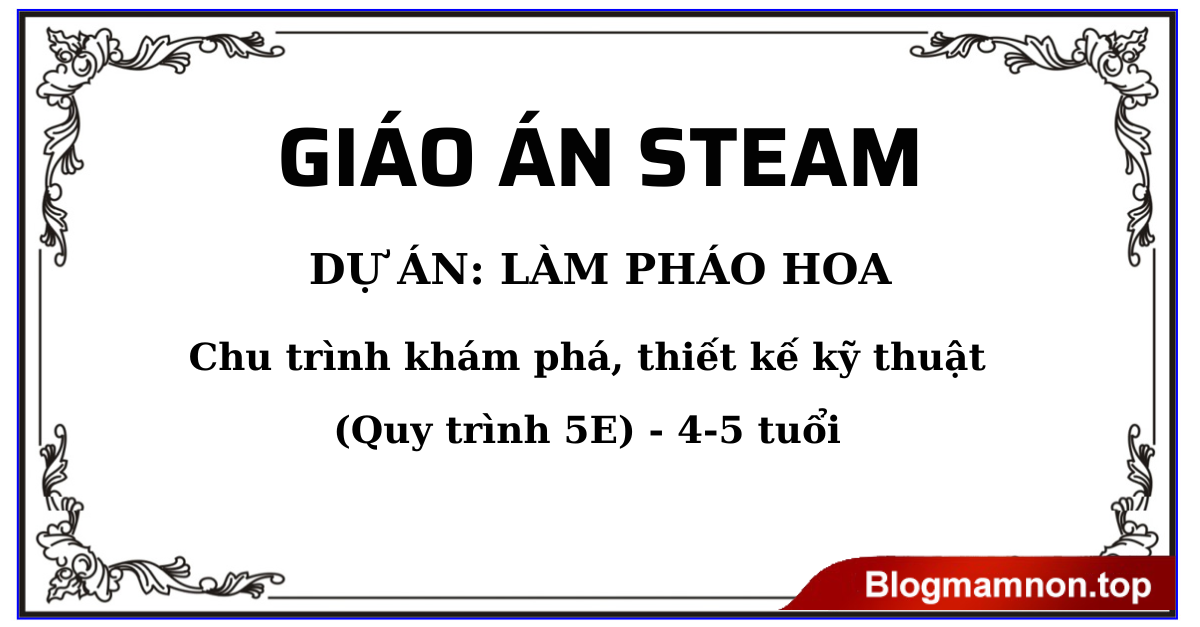 GIÁO ÁN STEAM

DỰ ÁN: LÀM PHÁO HOA

Chu trình khám phá, thiết kế kỹ thuật

(Quy trình 5E) - 4-5 tuổi

Blogmamnon.top